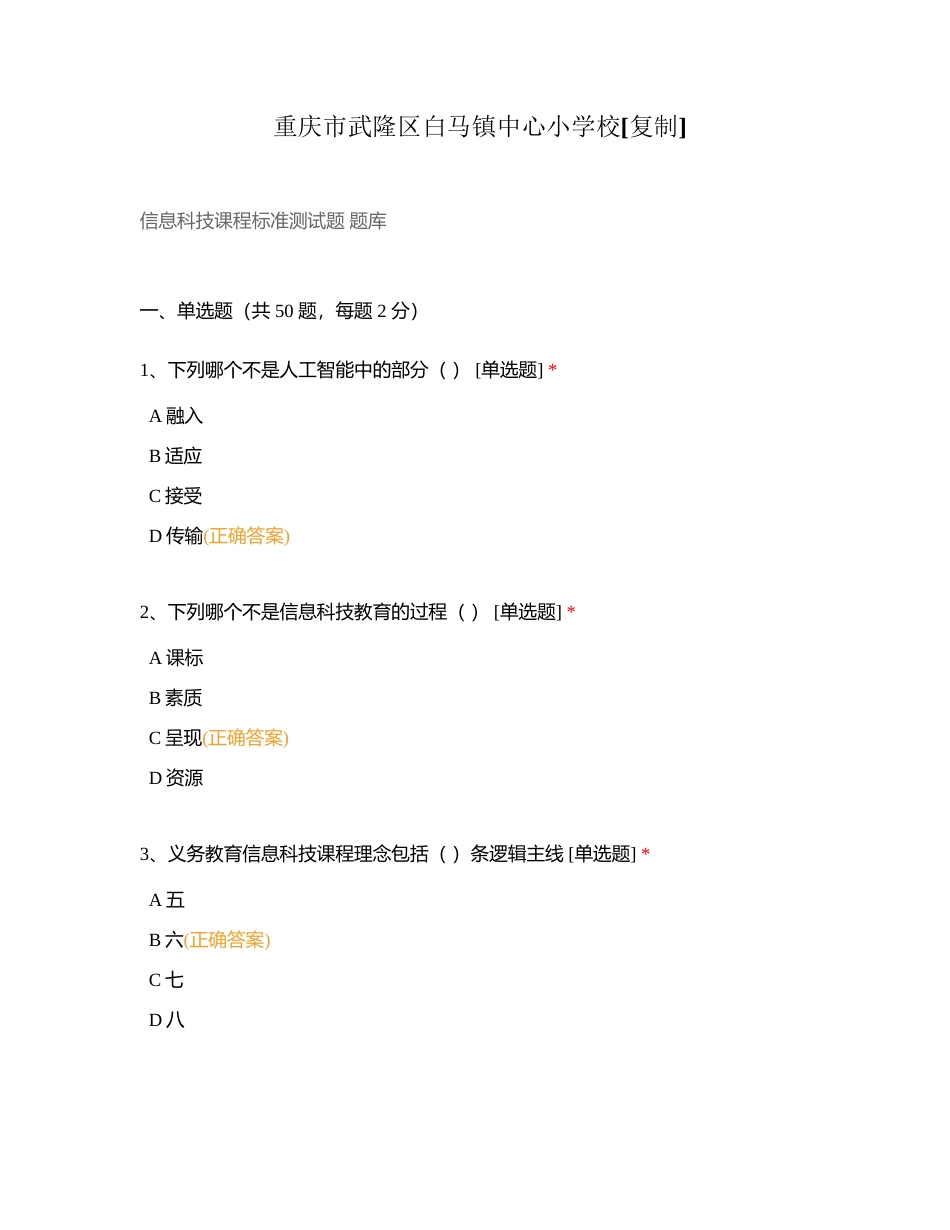 重庆市武隆区白马镇中心小学校[复制]

信息科技课程标准测试题 题库

一、单选题（共 50 题，每题 2 分）

1、下列哪个不是人工智能中的部分（ ） [单选题] *

A 融入

B 适应

C 接受

D 传输(正确答案)

2、下列哪个不是信息科技教育的过程（ ） [单选题] *

A 课标

B 素质

C 呈现(正确答案)

D 资源

3、义务教育信息科技课程理念包括（ ）条逻辑主线 [单选题] *

A 五

B 六(正确答案)

C 七

D 八